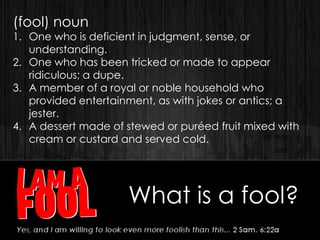 (fool) noun
1. One who is deficient in judgment, sense, or understanding.
2. One who has been tricked or made to appear ridiculous; a dupe.
3. A member of a royal or noble household who provided entertainment, as with jokes or antics; a jester.
4. A dessert made of stewed or puréed fruit mixed with cream or custard and served cold.

I AM A FOOL

What is a fool?

Yes, and I am willing to look even more foolish than this... 2 Sam. 6:22a